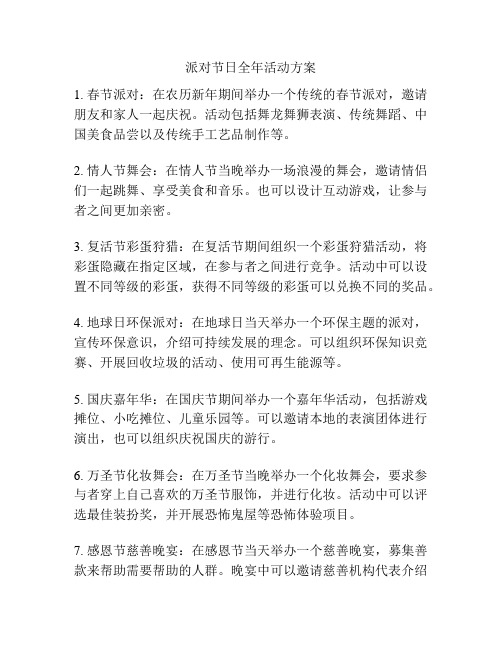 派对节日全年活动方案

1. 春节派对：在农历新年期间举办一个传统的春节派对，邀请朋友和家人一起庆祝。活动包括舞龙舞狮表演、传统舞蹈、中国美食品尝以及传统手工艺品制作等。

2. 情人节舞会：在情人节当晚举办一场浪漫的舞会，邀请情侣们一起跳舞、享受美食和音乐。也可以设计互动游戏，让参与者之间更加亲密。

3. 复活节彩蛋狩猎：在复活节期间组织一个彩蛋狩猎活动，将彩蛋隐藏在指定区域，在参与者之间进行竞争。活动中可以设置不同等级的彩蛋，获得不同等级的彩蛋可以兑换不同的奖品。

4. 地球日环保派对：在地球日当天举办一个环保主题的派对，宣传环保意识，介绍可持续发展的理念。可以组织环保知识竞赛、开展回收垃圾的活动、使用可再生能源等。

5. 国庆嘉年华：在国庆节期间举办一个嘉年华活动，包括游戏摊位、小吃摊位、儿童乐园等。可以邀请本地的表演团体进行演出，也可以组织庆祝国庆的游行。

6. 万圣节化妆舞会：在万圣节当晚举办一个化妆舞会，要求参与者穿上自己喜欢的万圣节服饰，并进行化妆。活动中可以评选最佳装扮奖，并开展恐怖鬼屋等恐怖体验项目。

7. 感恩节慈善晚宴：在感恩节当天举办一个慈善晚宴，募集善款来帮助需要帮助的人群。晚宴中可以邀请慈善机构代表介绍